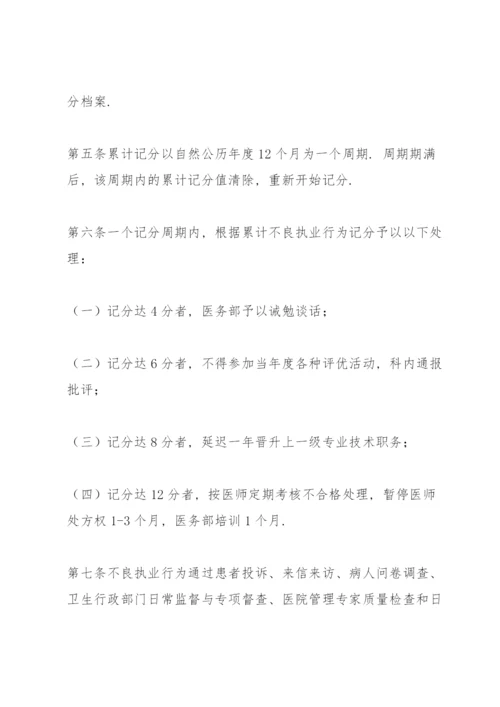 分档案.

第五条累计记分以自然公历年度12个月为一个周期. 周期期满后，该周期内的累计记分值清除，重新开始记分.

第六条一个记分周期内，根据累计不良执业行为记分予以以下处理：

（一）记分达4分者，医务部予以诫勉谈话；

（二）记分达6分者，不得参加当年度各种评优活动，科内通报批评；

（三）记分达8分者，延迟一年晋升上一级专业技术职务；

（四）记分达12分者，按医师定期考核不合格处理，暂停医师处方权1-3个月，医务部培训1个月.

第七条不良执业行为通过患者投诉、来信来访、病人问卷调查、卫生行政部门日常监督与专项督查、医院管理专家质量检查和日